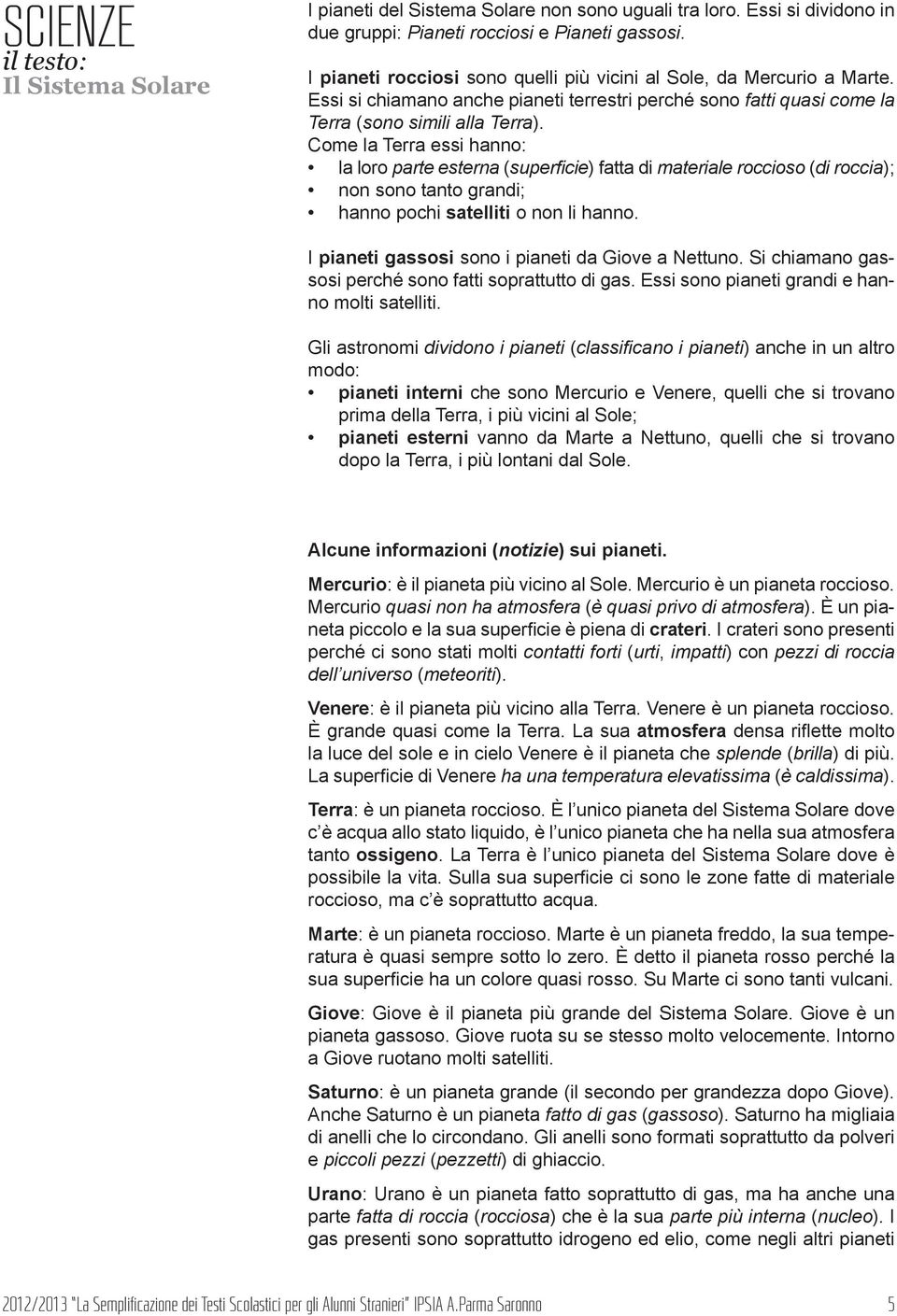 SCIENZE
il testo:
Il Sistema Solare

I pianeti del Sistema Solare non sono uguali tra loro. Essi si dividono in due gruppi: Pianeti rocciosi e Pianeti gassosi.

I pianeti rocciosi sono quelli più vicini al Sole, da Mercurio a Marte. Essi si chiamano anche pianeti terrestri perché sono fatti quasi come la Terra (sono simili alla Terra).
Come la Terra essi hanno:
• la loro parte esterna (superficie) fatta di materiale roccioso (di roccia);
• non sono tanto grandi;
• hanno pochi satelliti o non li hanno.

I pianeti gassosi sono i pianeti da Giove a Nettuno. Si chiamano gassosi perché sono fatti soprattutto di gas. Essi sono pianeti grandi e hanno molti satelliti.

Gli astronomi dividono i pianeti (classificano i pianeti) anche in un altro modo:
• pianeti interni che sono Mercurio e Venere, quelli che si trovano prima della Terra, i più vicini al Sole;
• pianeti esterni vanno da Marte a Nettuno, quelli che si trovano dopo la Terra, i più lontani dal Sole.

Alcune informazioni (notizie) sui pianeti.

Mercurio: è il pianeta più vicino al Sole. Mercurio è un pianeta roccioso. Mercurio quasi non ha atmosfera (è quasi privo di atmosfera). È un pianeta piccolo e la sua superficie è piena di crateri. I crateri sono presenti perché ci sono stati molti contatti forti (urti, impatti) con pezzi di roccia dell'universo (meteoriti).

Venere: è il pianeta più vicino alla Terra. Venere è un pianeta roccioso. È grande quasi come la Terra. La sua atmosfera densa riflette molto la luce del sole e in cielo Venere è il pianeta che splende (brilla) di più. La superficie di Venere ha una temperatura elevatissima (è caldissima).

Terra: è un pianeta roccioso. È l'unico pianeta del Sistema Solare dove c'è acqua allo stato liquido, è l'unico pianeta che ha nella sua atmosfera tanto ossigeno. La Terra è l'unico pianeta del Sistema Solare dove è possibile la vita. Sulla sua superficie ci sono le zone fatte di materiale roccioso, ma c'è soprattutto acqua.

Marte: è un pianeta roccioso. Marte è un pianeta freddo, la sua temperatura è quasi sempre sotto lo zero. È detto il pianeta rosso perché la sua superficie ha un colore quasi rosso. Su Marte ci sono tanti vulcani.

Giove: Giove è il pianeta più grande del Sistema Solare. Giove è un pianeta gassoso. Giove ruota su se stesso molto velocemente. Intorno a Giove ruotano molti satelliti.

Saturno: è un pianeta grande (il secondo per grandezza dopo Giove). Anche Saturno è un pianeta fatto di gas (gassoso). Saturno ha migliaia di anelli che lo circondano. Gli anelli sono formati soprattutto da polveri e piccoli pezzi (pezzetti) di ghiaccio.

Urano: Urano è un pianeta fatto soprattutto di gas, ma ha anche una parte fatta di roccia (rocciosa) che è la sua parte più interna (nucleo). I gas presenti sono soprattutto idrogeno ed elio, come negli altri pianeti

2012/2013 "La Semplificazione dei Testi Scolastici per gli Alunni Stranieri" IPSIA A.Parma Saronno 5